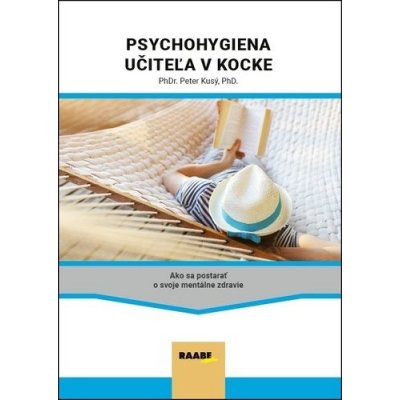 PSYCHOHYGIENA
UČITEĽA V KOCKE

PhDr. Peter Kusý, PhD.

Ako sa postarať
o svoje mentálne zdravie

RAABE